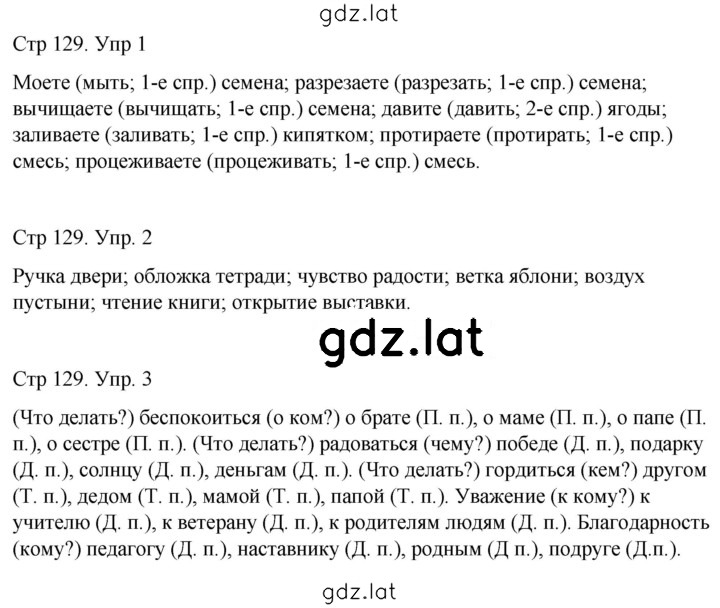 gdz.lat

Стр 129. Упр 1

Моете (мыть; 1-е спр.) семена; разрезаете (разрезать; 1-е спр.) семена; вычищаете (вычищать; 1-е спр.) семена; давите (давить; 2-е спр.) ягоды; заливаете (заливать; 1-е спр.) кипятком; протираете (протирать; 1-е спр.) смесь; процеживаете (процеживать; 1-е спр.) смесь.

Стр 129. Упр. 2

Ручка двери; обложка тетради; чувство радости; ветка яблони; воздух пустыни; чтение книги; открытие выставки.

gdz.lat

Стр 129. Упр. 3

(Что делать?) беспокоиться (о ком?) о брате (П. п.), о маме (П. п.), о папе (П. п.), о сестре (П. п.). (Что делать?) радоваться (чему?) победе (Д. п.), подарку (Д. п.), солнцу (Д. п.), деньгам (Д. п.). (Что делать?) гордиться (кем?) другом (Т. п.), дедом (Т. п.), мамой (Т. п.), папой (Т. п.). Уважение (к кому?) к учителю (Д. п.), к ветерану (Д. п.), к родителям людям (Д. п.). Благодарность (кому?) педагогу (Д. п.), наставнику (Д. п.), родным (Д п.), подруге (Д.п.).

gdz.lat